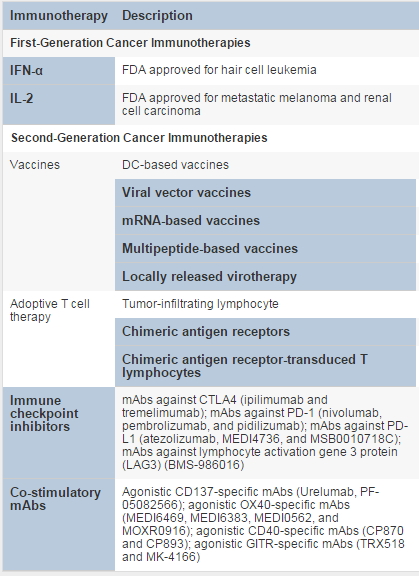 | Immunotherapy | Description |
|---|---|
| First-Generation Cancer Immunotherapies | |
| IFN-α | FDA approved for hair cell leukemia |
| IL-2 | FDA approved for metastatic melanoma and renal cell carcinoma |
| Second-Generation Cancer Immunotherapies | |
| Vaccines | DC-based vaccines |
| | Viral vector vaccines |
| | mRNA-based vaccines |
| | Multipeptide-based vaccines |
| | Locally released virotherapy |
| Adoptive T cell therapy | Tumor-infiltrating lymphocyte |
| | Chimeric antigen receptors |
| | Chimeric antigen receptor-transduced T lymphocytes |
| Immune checkpoint inhibitors | mAbs against CTLA4 (ipilimumab and tremelimumab); mAbs against PD-1 (nivolumab, pembrolizumab, and pidilizumab); mAbs against PD-L1 (atezolizumab, MEDI4736, and MSB0010718C); mAbs against lymphocyte activation gene 3 protein (LAG3) (BMS-986016) |
| Co-stimulatory mAbs | Agonistic CD137-specific mAbs (Urelumab, PF-05082566); agonistic OX40-specific mAbs (MEDI6469, MEDI6383, MEDI0562, and MOXR0916); agonistic CD40-specific mAbs (CP870 and CP893); agonistic GITR-specific mAbs (TRX518 and MK-4166) |